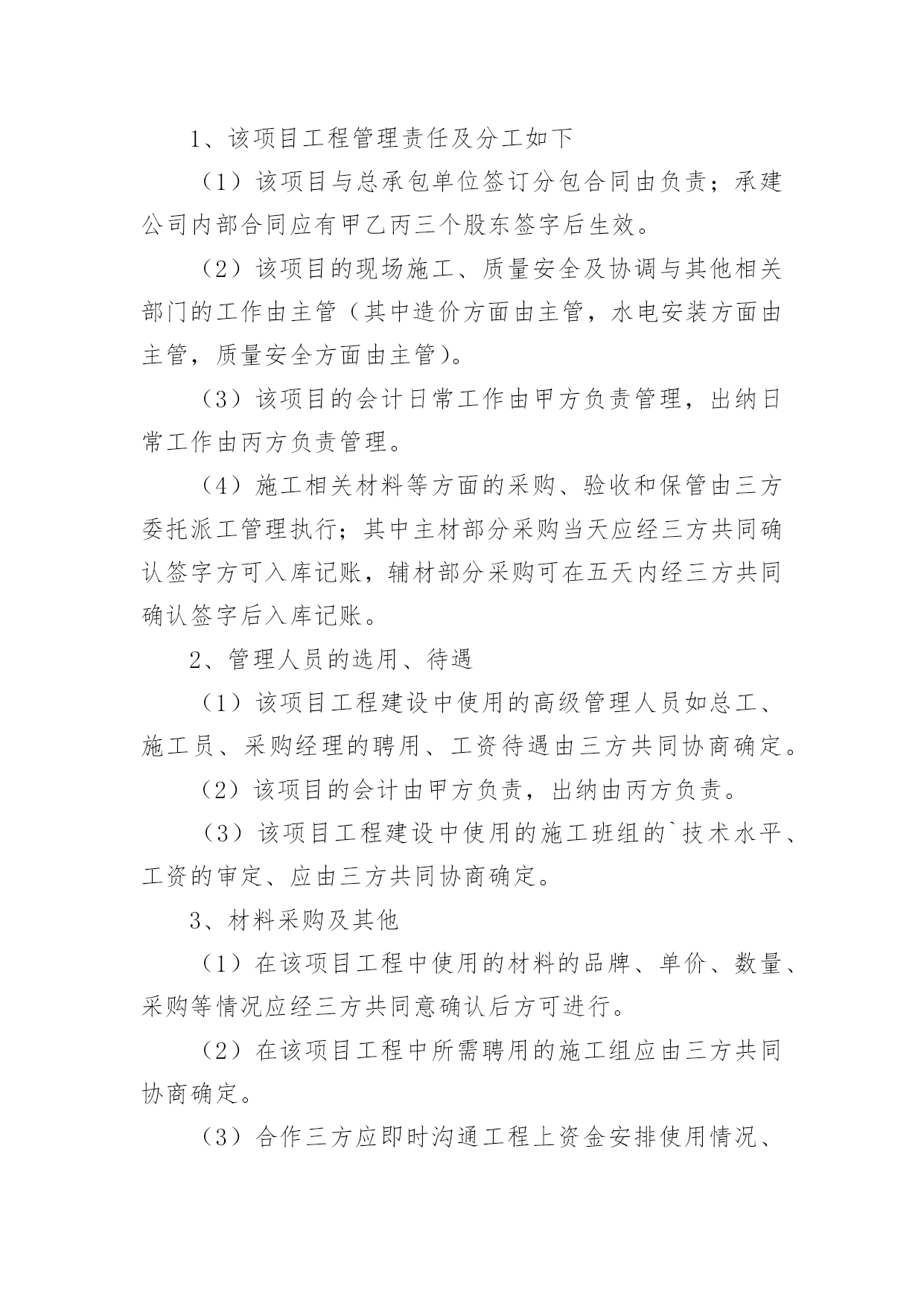 1、该项目工程管理责任及分工如下

（1）该项目与总承包单位签订分包合同由负责；承建公司内部合同应有甲乙丙三个股东签字后生效。

（2）该项目的现场施工、质量安全及协调与其他相关部门的工作由主管（其中造价方面由主管，水电安装方面由主管，质量安全方面由主管）。

（3）该项目的会计日常工作由甲方负责管理，出纳日常工作由丙方负责管理。

（4）施工相关材料等方面的采购、验收和保管由三方委托派工管理执行；其中主材部分采购当天应经三方共同确认签字方可入库记账，辅材部分采购可在五天内经三方共同确认签字后入库记账。

2、管理人员的选用、待遇

（1）该项目工程建设中使用的高级管理人员如总工、施工员、采购经理的聘用、工资待遇由三方共同协商确定。

（2）该项目的会计由甲方负责，出纳由丙方负责。

（3）该项目工程建设中使用的施工班组的`技术水平、工资的审定、应由三方共同协商确定。

3、材料采购及其他

（1）在该项目工程中使用的材料的品牌、单价、数量、采购等情况应经三方共同意确认后方可进行。

（2）在该项目工程中所需聘用的施工组应由三方共同协商确定。

（3）合作三方应即时沟通工程上资金安排使用情况、